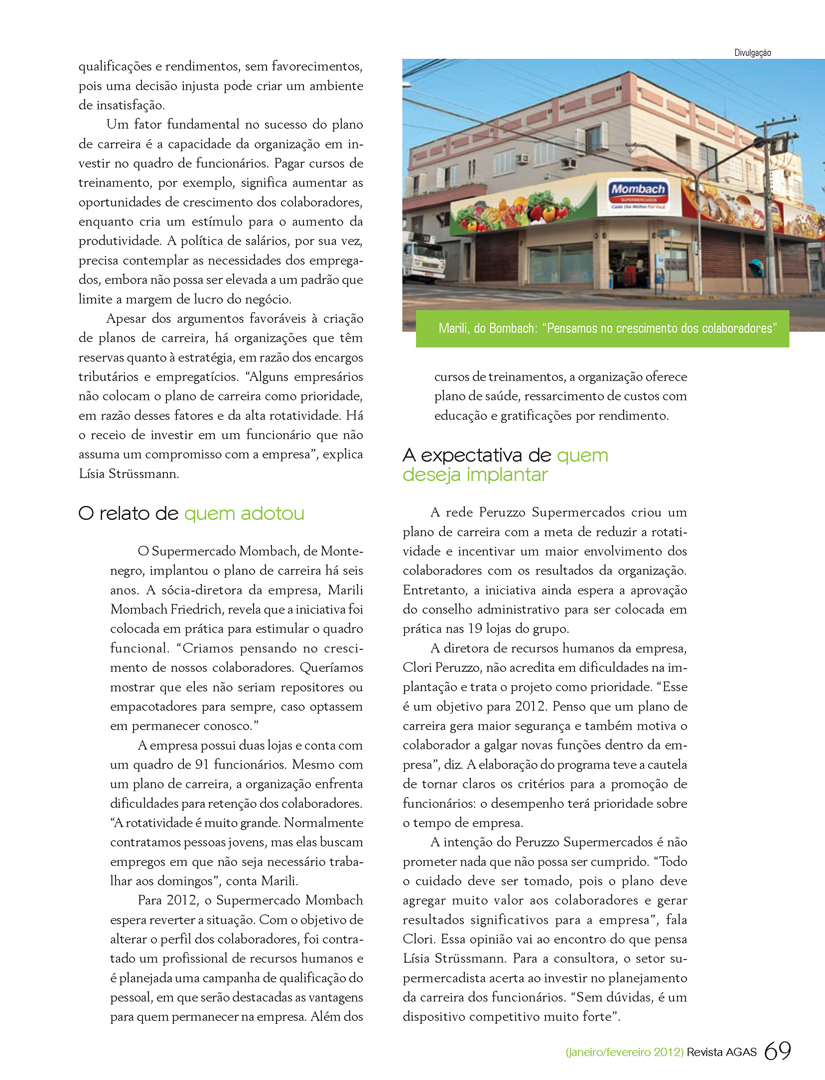 qualificações e rendimentos, sem favorecimentos, pois uma decisão injusta pode criar um ambiente de insatisfação.

Um fator fundamental no sucesso do plano de carreira é a capacidade da organização em investir no quadro de funcionários. Pagar cursos de treinamento, por exemplo, significa aumentar as oportunidades de crescimento dos colaboradores, enquanto cria um estímulo para o aumento da produtividade. A política de salários, por sua vez, precisa contemplar as necessidades dos empregados, embora não possa ser elevada a um padrão que limite a margem de lucro do negócio.

Apesar dos argumentos favoráveis à criação de planos de carreira, há organizações que têm reservas quanto à estratégia, em razão dos encargos tributários e empregatícios. "Alguns empresários não colocam o plano de carreira como prioridade, em razão desses fatores e da alta rotatividade. Há o receio de investir em um funcionário que não assuma um compromisso com a empresa", explica Lísia Strüssmann.

O relato de quem adotou

O Supermercado Mombach, de Montenegro, implantou o plano de carreira há seis anos. A sócia-diretora da empresa, Marili Mombach Friedrich, revela que a iniciativa foi colocada em prática para estimular o quadro funcional. "Criamos pensando no crescimento de nossos colaboradores. Queríamos mostrar que eles não seriam repositores ou empacotadores para sempre, caso optassem em permanecer conosco."

A empresa possui duas lojas e conta com um quadro de 91 funcionários. Mesmo com um plano de carreira, a organização enfrenta dificuldades para retenção dos colaboradores. "A rotatividade é muito grande. Normalmente contratamos pessoas jovens, mas elas buscam empregos em que não seja necessário trabalhar aos domingos", conta Marili.

Para 2012, o Supermercado Mombach espera reverter a situação. Com o objetivo de alterar o perfil dos colaboradores, foi contratado um profissional de recursos humanos e é planejada uma campanha de qualificação do pessoal, em que serão destacadas as vantagens para quem permanecer na empresa. Além dos

Divulgação

Mombach
SUPERMERCADOS

Marili, do Bombach: "Pensamos no crescimento dos colaboradores"

cursos de treinamentos, a organização oferece plano de saúde, ressarcimento de custos com educação e gratificações por rendimento.

A expectativa de quem deseja implantar

A rede Peruzzo Supermercados criou um plano de carreira com a meta de reduzir a rotatividade e incentivar um maior envolvimento dos colaboradores com os resultados da organização. Entretanto, a iniciativa ainda espera a aprovação do conselho administrativo para ser colocada em prática nas 19 lojas do grupo.

A diretora de recursos humanos da empresa, Clori Peruzzo, não acredita em dificuldades na implantação e trata o projeto como prioridade. "Esse é um objetivo para 2012. Penso que um plano de carreira gera maior segurança e também motiva o colaborador a galgar novas funções dentro da empresa", diz. A elaboração do programa teve a cautela de tornar claros os critérios para a promoção de funcionários: o desempenho terá prioridade sobre o tempo de empresa.

A intenção do Peruzzo Supermercados é não prometer nada que não possa ser cumprido. "Todo o cuidado deve ser tomado, pois o plano deve agregar muito valor aos colaboradores e gerar resultados significativos para a empresa", fala Clori. Essa opinião vai ao encontro do que pensa Lísia Strüssmann. Para a consultora, o setor supermercadista acerta ao investir no planejamento da carreira dos funcionários. "Sem dúvidas, é um dispositivo competitivo muito forte".

(janeiro/fevereiro 2012) Revista AGAS 69